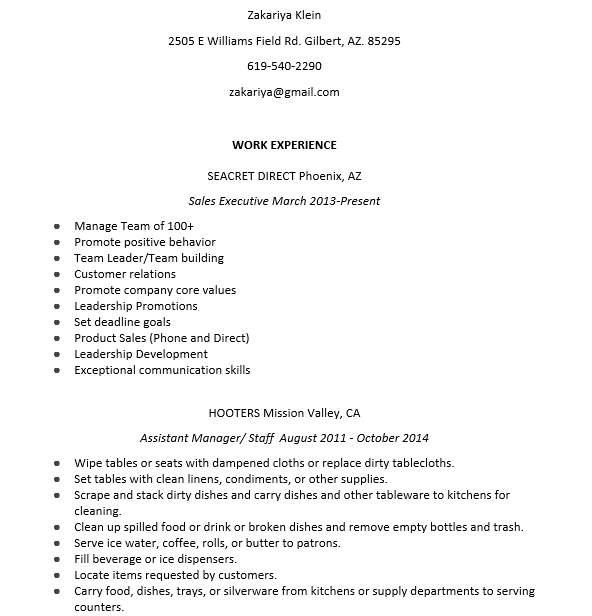 Zakariya Klein

2505 E Williams Field Rd. Gilbert, AZ. 85295

619-540-2290

zakariya@gmail.com

WORK EXPERIENCE

SEACRET DIRECT Phoenix, AZ

Sales Executive March 2013-Present

- Manage Team of 100+
- Promote positive behavior
- Team Leader/Team building
- Customer relations
- Promote company core values
- Leadership Promotions
- Set deadline goals
- Product Sales (Phone and Direct)
- Leadership Development
- Exceptional communication skills

HOOTERS Mission Valley, CA

Assistant Manager/ Staff August 2011 - October 2014

- Wipe tables or seats with dampened cloths or replace dirty tablecloths.
- Set tables with clean linens, condiments, or other supplies.
- Scrape and stack dirty dishes and carry dishes and other tableware to kitchens for cleaning.
- Clean up spilled food or drink or broken dishes and remove empty bottles and trash.
- Serve ice water, coffee, rolls, or butter to patrons.
- Fill beverage or ice dispensers.
- Locate items requested by customers.
- Carry food, dishes, trays, or silverware from kitchens or supply departments to serving counters.